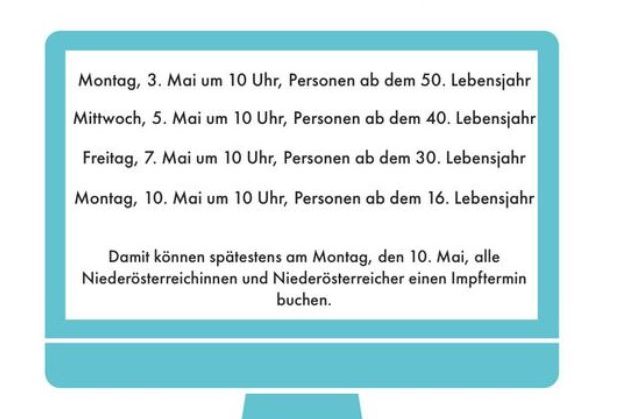 Montag, 3. Mai um 10 Uhr, Personen ab dem 50. Lebensjahr

Mittwoch, 5. Mai um 10 Uhr, Personen ab dem 40. Lebensjahr

Freitag, 7. Mai um 10 Uhr, Personen ab dem 30. Lebensjahr

Montag, 10. Mai um 10 Uhr, Personen ab dem 16. Lebensjahr

Damit können spätestens am Montag, den 10. Mai, alle Niederösterreichinnen und Niederösterreicher einen Impftermin buchen.